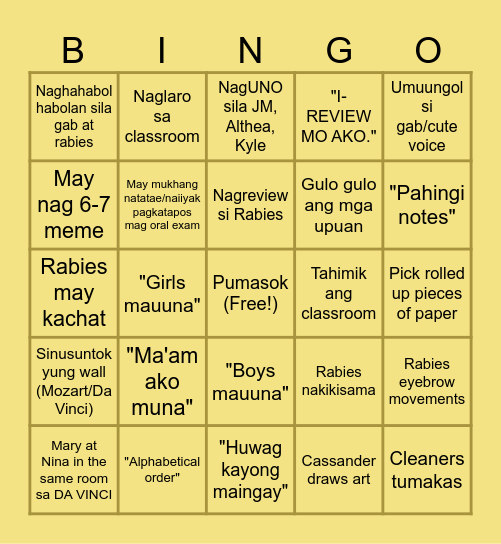 | B | I | N | G | O |
|---|---|---|---|---|
| Naghahabol habolan sila gab at rabies | Naglaro sa classroom | NagUNO sila JM, Althea, Kyle | "I-REVIEW MO AKO." | Umuungol si gab/cute voice |
| May nag 6-7 meme | May mukhang natatae/naiiyak pagkatapos mag oral exam | Nagreview si Rabies | Gulo gulo ang mga upuan | "Pahingi notes" |
| Rabies may kachat | "Girls mauuna" | Pumasok (Free!) | Tahimik ang classroom | Pick rolled up pieces of paper |
| Sinusuntok yung wall (Mozart/Da Vinci) | "Ma'am ako muna" | "Boys mauuna" | Rabies nakikisama | Rabies eyebrow movements |
| Mary at Nina in the same room sa DA VINCI | "Alphabetical order" | "Huwag kayong maingay" | Cassander draws art | Cleaners tumakas |